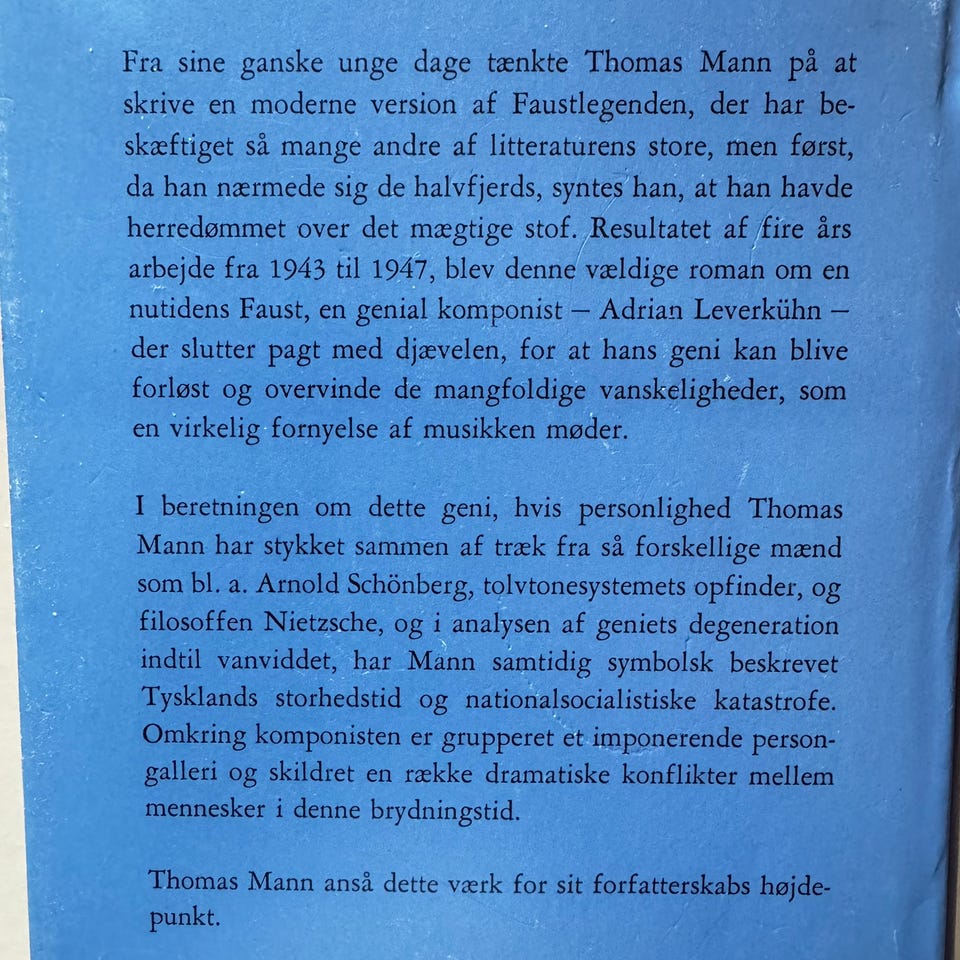 Fra sine ganske unge dage tænkte Thomas Mann på at skrive en moderne version af Faustlegenden, der har beskæftiget så mange andre af litteraturens store, men først, da han nærmede sig de halvfjerds, syntes han, at han havde herredømmet over det mægtige stof. Resultatet af fire års arbejde fra 1943 til 1947, blev denne vældige roman om en nutidens Faust, en genial komponist – Adrian Leverkühn – der slutter pagt med djævelen, for at hans geni kan blive forløst og overvinde de mangfoldige vanskeligheder, som en virkelig fornyelse af musikken møder.

I beretningen om dette geni, hvis personlighed Thomas Mann har stykket sammen af træk fra så forskellige mænd som bl. a. Arnold Schönberg, tolvtonesystemets opfinder, og filosoffen Nietzsche, og i analysen af geniets degeneration indtil vanviddet, har Mann samtidig symbolsk beskrevet Tysklands storhedstid og nationalsocialistiske katastrofe. Omkring komponisten er grupperet et imponerende persongalleri og skildret en række dramatiske konflikter mellem mennesker i denne brydningstid.

Thomas Mann anså dette værk for sit forfatterskabs højdepunkt.